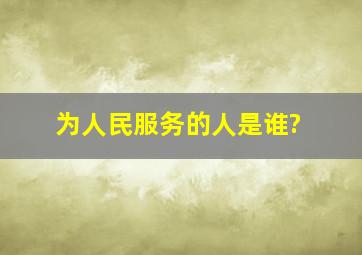 为人民服务的人是谁?